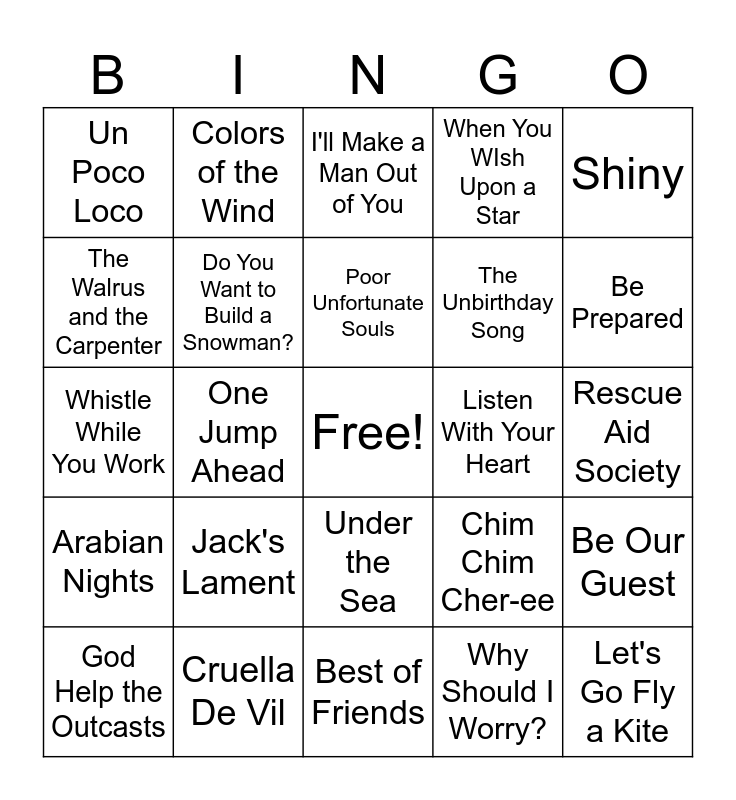 | B | I | N | G | O |
|---|---|---|---|---|
| Un Poco Loco | Colors of the Wind | I'll Make a Man Out of You | When You WIsh Upon a Star | Shiny |
| The Walrus and the Carpenter | Do You Want to Build a Snowman? | Poor Unfortunate Souls | The Unbirthday Song | Be Prepared |
| Whistle While You Work | One Jump Ahead | Free! | Listen With Your Heart | Rescue Aid Society |
| Arabian Nights | Jack's Lament | Under the Sea | Chim Chim Cher-ee | Be Our Guest |
| God Help the Outcasts | Cruella De Vil | Best of Friends | Why Should I Worry? | Let's Go Fly a Kite |